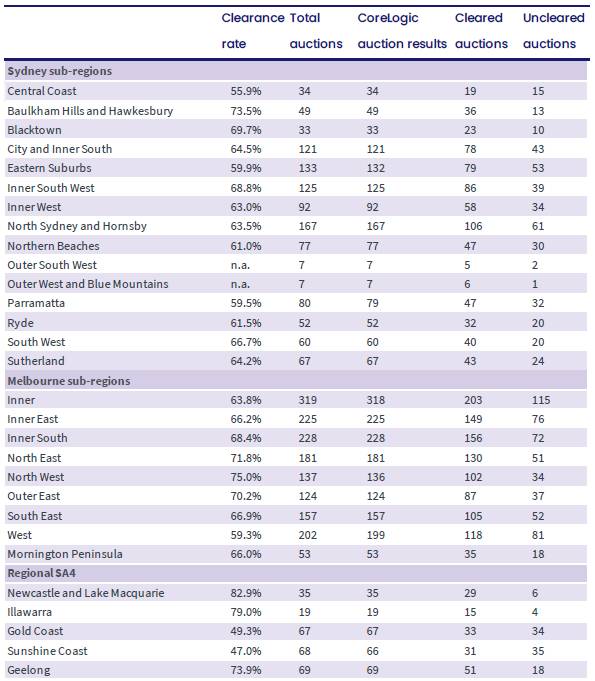 |  | Clearance rate | Total auctions | CoreLogic auction results | Cleared auctions | Uncleared auctions |
|---|---|---|---|---|---|
| **Sydney sub-regions** | | | | | |
| Central Coast | 55.9% | 34 | 34 | 19 | 15 |
| Baulkham Hills and Hawkesbury | 73.5% | 49 | 49 | 36 | 13 |
| Blacktown | 69.7% | 33 | 33 | 23 | 10 |
| City and Inner South | 64.5% | 121 | 121 | 78 | 43 |
| Eastern Suburbs | 59.9% | 133 | 132 | 79 | 53 |
| Inner South West | 68.8% | 125 | 125 | 86 | 39 |
| Inner West | 63.0% | 92 | 92 | 58 | 34 |
| North Sydney and Hornsby | 63.5% | 167 | 167 | 106 | 61 |
| Northern Beaches | 61.0% | 77 | 77 | 47 | 30 |
| Outer South West | n.a. | 7 | 7 | 5 | 2 |
| Outer West and Blue Mountains | n.a. | 7 | 7 | 6 | 1 |
| Parramatta | 59.5% | 80 | 79 | 47 | 32 |
| Ryde | 61.5% | 52 | 52 | 32 | 20 |
| South West | 66.7% | 60 | 60 | 40 | 20 |
| Sutherland | 64.2% | 67 | 67 | 43 | 24 |
| **Melbourne sub-regions** | | | | | |
| Inner | 63.8% | 319 | 318 | 203 | 115 |
| Inner East | 66.2% | 225 | 225 | 149 | 76 |
| Inner South | 68.4% | 228 | 228 | 156 | 72 |
| North East | 71.8% | 181 | 181 | 130 | 51 |
| North West | 75.0% | 137 | 136 | 102 | 34 |
| Outer East | 70.2% | 124 | 124 | 87 | 37 |
| South East | 66.9% | 157 | 157 | 105 | 52 |
| West | 59.3% | 202 | 199 | 118 | 81 |
| Mornington Peninsula | 66.0% | 53 | 53 | 35 | 18 |
| **Regional SA4** | | | | | |
| Newcastle and Lake Macquarie | 82.9% | 35 | 35 | 29 | 6 |
| Illawarra | 79.0% | 19 | 19 | 15 | 4 |
| Gold Coast | 49.3% | 67 | 67 | 33 | 34 |
| Sunshine Coast | 47.0% | 68 | 66 | 31 | 35 |
| Geelong | 73.9% | 69 | 69 | 51 | 18 |